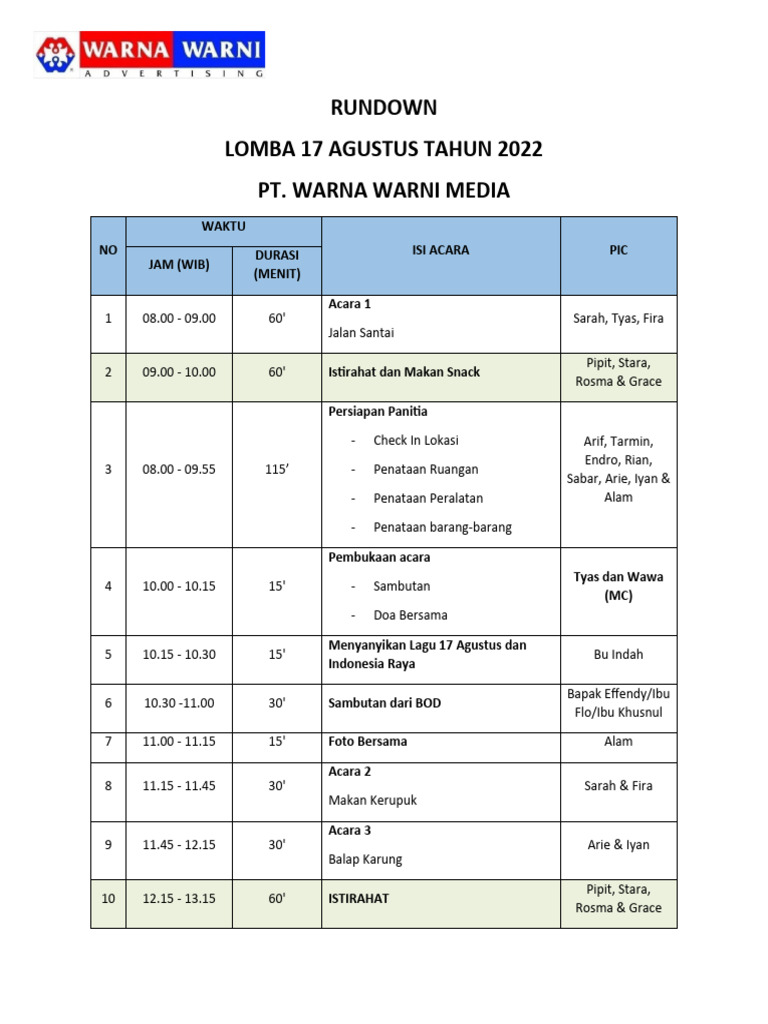 WARNA WARNI
ADVERTISING

RUNDOWN

LOMBA 17 AGUSTUS TAHUN 2022

PT. WARNA WARNI MEDIA

| NO | WAKTU JAM (WIB) | WAKTU DURASI (MENIT) | ISI ACARA | PIC |
|---|---|---|---|---|
| 1 | 08.00 - 09.00 | 60' | Acara 1 Jalan Santai | Sarah, Tyas, Fira |
| 2 | 09.00 - 10.00 | 60' | Istirahat dan Makan Snack | Pipit, Stara, Rosma & Grace |
| 3 | 08.00 - 09.55 | 115’ | Persiapan Panitia - Check In Lokasi - Penataan Ruangan - Penataan Peralatan - Penataan barang-barang | Arif, Tarmin, Endro, Rian, Sabar, Arie, Iyan & Alam |
| 4 | 10.00 - 10.15 | 15' | Pembukaan acara - Sambutan - Doa Bersama | Tyas dan Wawa (MC) |
| 5 | 10.15 - 10.30 | 15' | Menyanyikan Lagu 17 Agustus dan Indonesia Raya | Bu Indah |
| 6 | 10.30 -11.00 | 30' | Sambutan dari BOD | Bapak Effendy/Ibu Flo/Ibu Khusnul |
| 7 | 11.00 - 11.15 | 15' | Foto Bersama | Alam |
| 8 | 11.15 - 11.45 | 30' | Acara 2 Makan Kerupuk | Sarah & Fira |
| 9 | 11.45 - 12.15 | 30' | Acara 3 Balap Karung | Arie & Iyan |
| 10 | 12.15 - 13.15 | 60' | ISTIRAHAT | Pipit, Stara, Rosma & Grace |